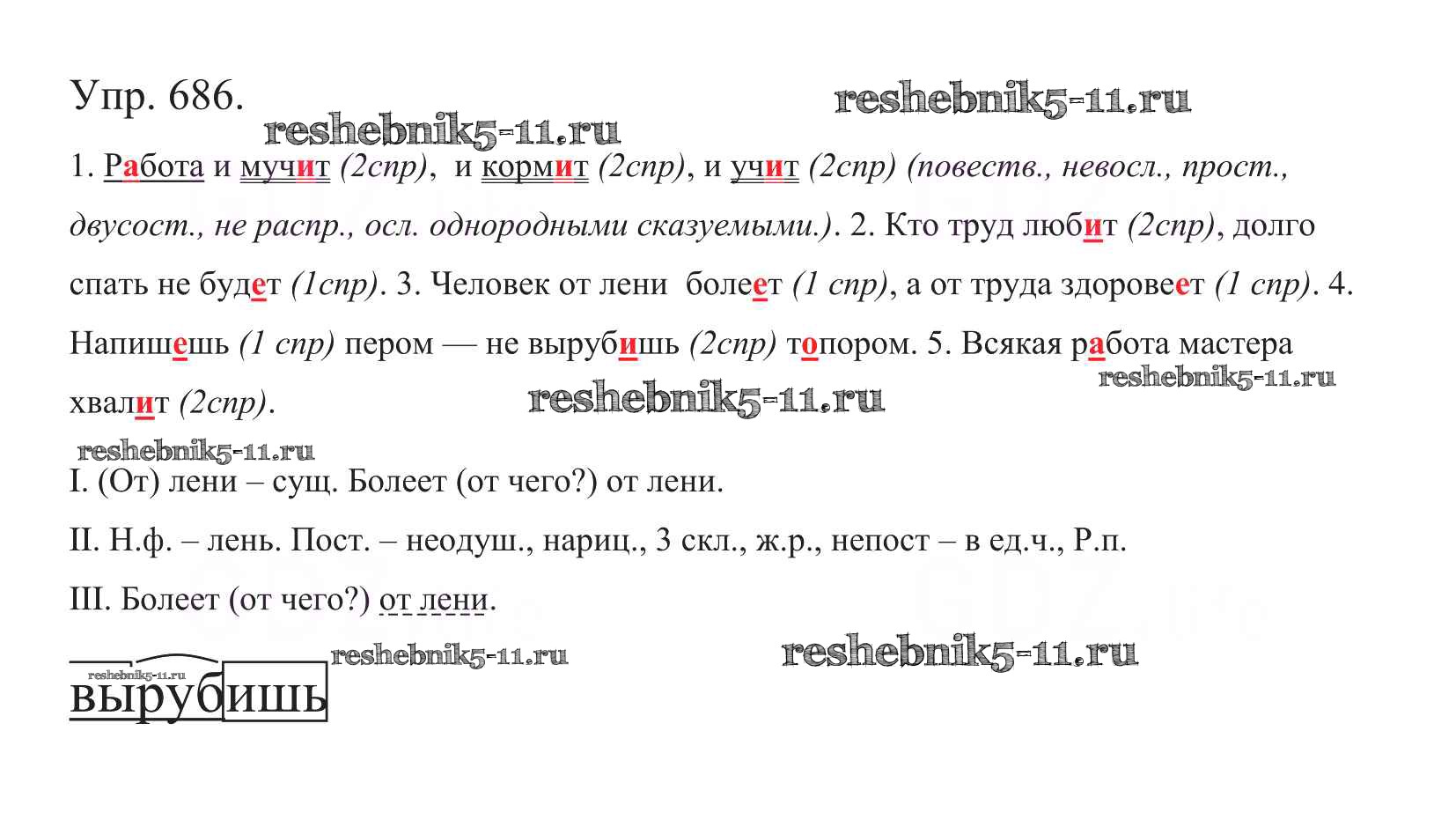 Упр. 686.

reshebnik5-11.ru

reshebnik5-11.ru

1. Работа и мучит (2спр), и кормит (2спр), и учит (2спр) (повеств., невосл., прост., двусост., не распр., осл. однородными сказуемыми.). 2. Кто труд любит (2спр), долго спать не будет (1спр). 3. Человек от лени болеет (1 спр), а от труда здоровеет (1 спр). 4. Напишешь (1 спр) пером — не вырубишь (2спр) топором. 5. Всякая работа мастера хвалит (2спр).

reshebnik5-11.ru

reshebnik5-11.ru

reshebnik5-11.ru

I. (От) лени – сущ. Болеет (от чего?) от лени.

II. Н.ф. – лень. Пост. – неодуш., нариц., 3 скл., ж.р., непост – в ед.ч., Р.п.

III. Болеет (от чего?) от лени.

reshebnik5-11.ru

reshebnik5-11.ru

reshebnik5-11.ru

вырубишь